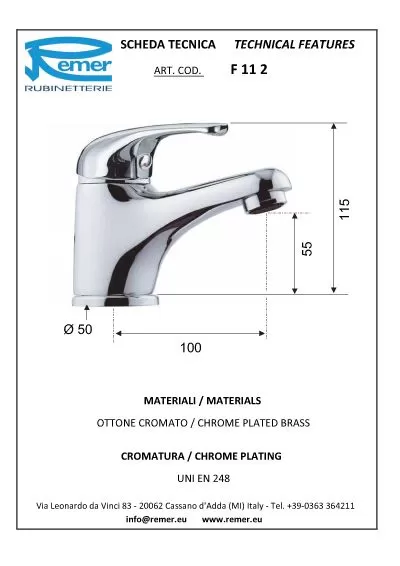 Remer
RUBINETTERIE

SCHEDA TECNICA TECHNICAL FEATURES

ART. COD. F 11 2

115

55

Ø 50

100

MATERIALI / MATERIALS

OTTONE CROMATO / CHROME PLATED BRASS

CROMATURA / CHROME PLATING

UNI EN 248

Via Leonardo da Vinci 83 - 20062 Cassano d'Adda (MI) Italy - Tel. +39-0363 364211
info@remer.eu www.remer.eu